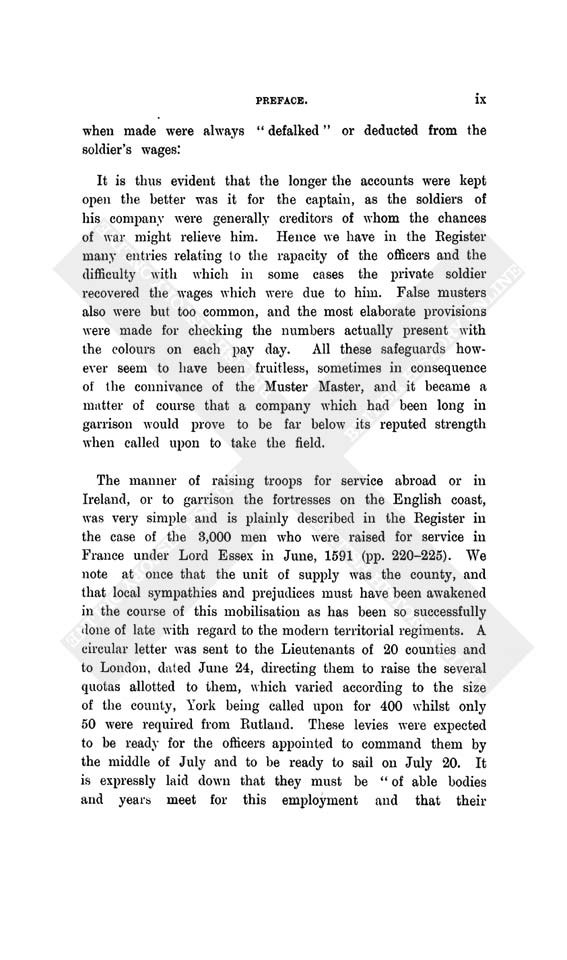 PREFACE. ix

when made were always "defalked" or deducted from the soldier's wages:

It is thus evident that the longer the accounts were kept open the better was it for the captain, as the soldiers of his company were generally creditors of whom the chances of war might relieve him. Hence we have in the Register many entries relating to the rapacity of the officers and the difficulty with which in some cases the private soldier recovered the wages which were due to him. False musters also were but too common, and the most elaborate provisions were made for checking the numbers actually present with the colours on each pay day. All these safeguards however seem to have been fruitless, sometimes in consequence of the connivance of the Muster Master, and it became a matter of course that a company which had been long in garrison would prove to be far below its reputed strength when called upon to take the field.

The manner of raising troops for service abroad or in Ireland, or to garrison the fortresses on the English coast, was very simple and is plainly described in the Register in the case of the 3,000 men who were raised for service in France under Lord Essex in June, 1591 (pp. 220–225). We note at once that the unit of supply was the county, and that local sympathies and prejudices must have been awakened in the course of this mobilisation as has been so successfully done of late with regard to the modern territorial regiments. A circular letter was sent to the Lieutenants of 20 counties and to London, dated June 24, directing them to raise the several quotas allotted to them, which varied according to the size of the county, York being called upon for 400 whilst only 50 were required from Rutland. These levies were expected to be ready for the officers appointed to command them by the middle of July and to be ready to sail on July 20. It is expressly laid down that they must be "of able bodies and years meet for this employment and that their